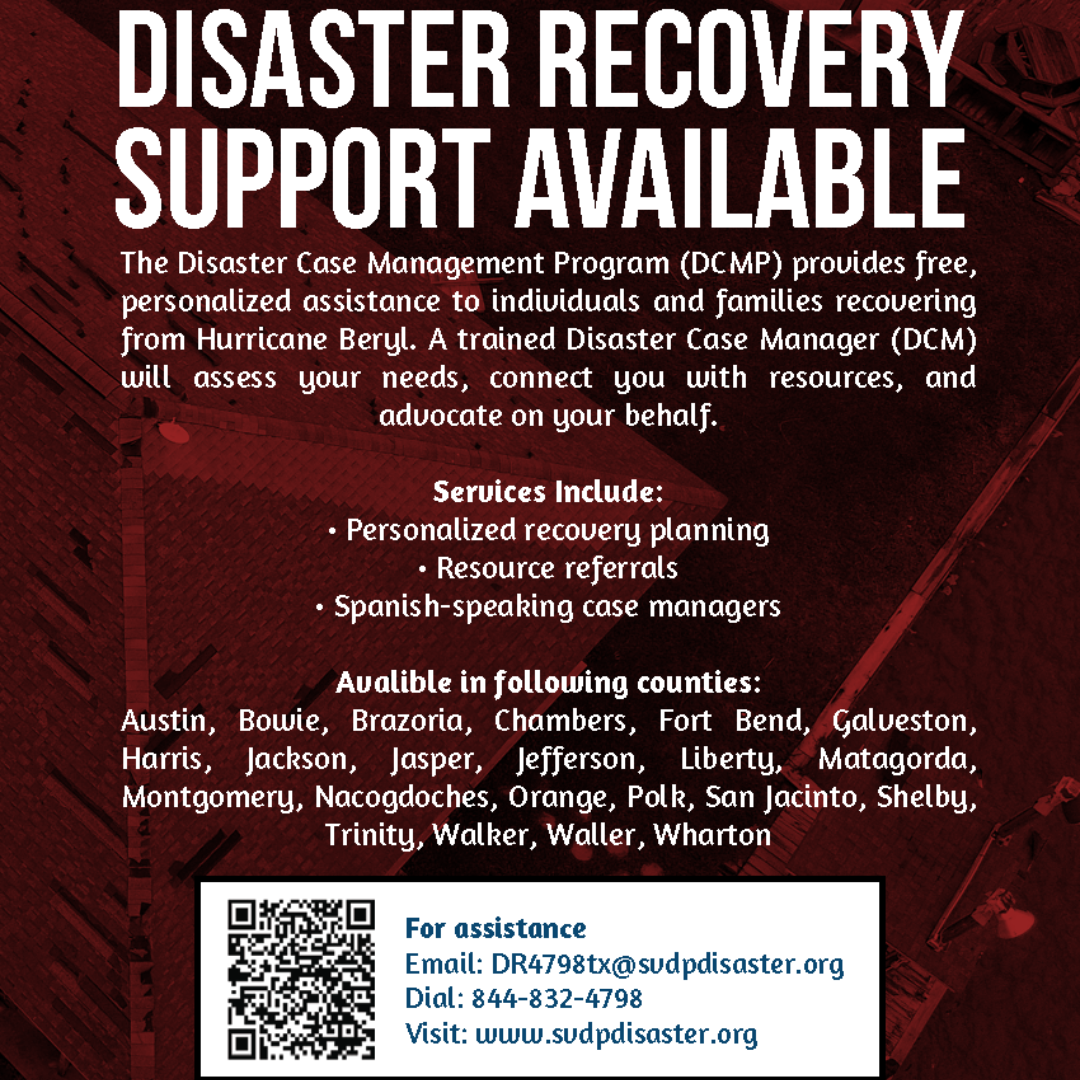 DISASTER RECOVERY SUPPORT AVAILABLE

The Disaster Case Management Program (DCMP) provides free, personalized assistance to individuals and families recovering from Hurricane Beryl. A trained Disaster Case Manager (DCM) will assess your needs, connect you with resources, and advocate on your behalf.

Services Include:
• Personalized recovery planning
• Resource referrals
• Spanish-speaking case managers

Avalible in following counties:
Austin, Bowie, Brazoria, Chambers, Fort Bend, Galveston, Harris, Jackson, Jasper, Jefferson, Liberty, Matagorda, Montgomery, Nacogdoches, Orange, Polk, San Jacinto, Shelby, Trinity, Walker, Waller, Wharton

For assistance
Email: DR4798tx@svdpdisaster.org
Dial: 844-832-4798
Visit: www.svdpdisaster.org